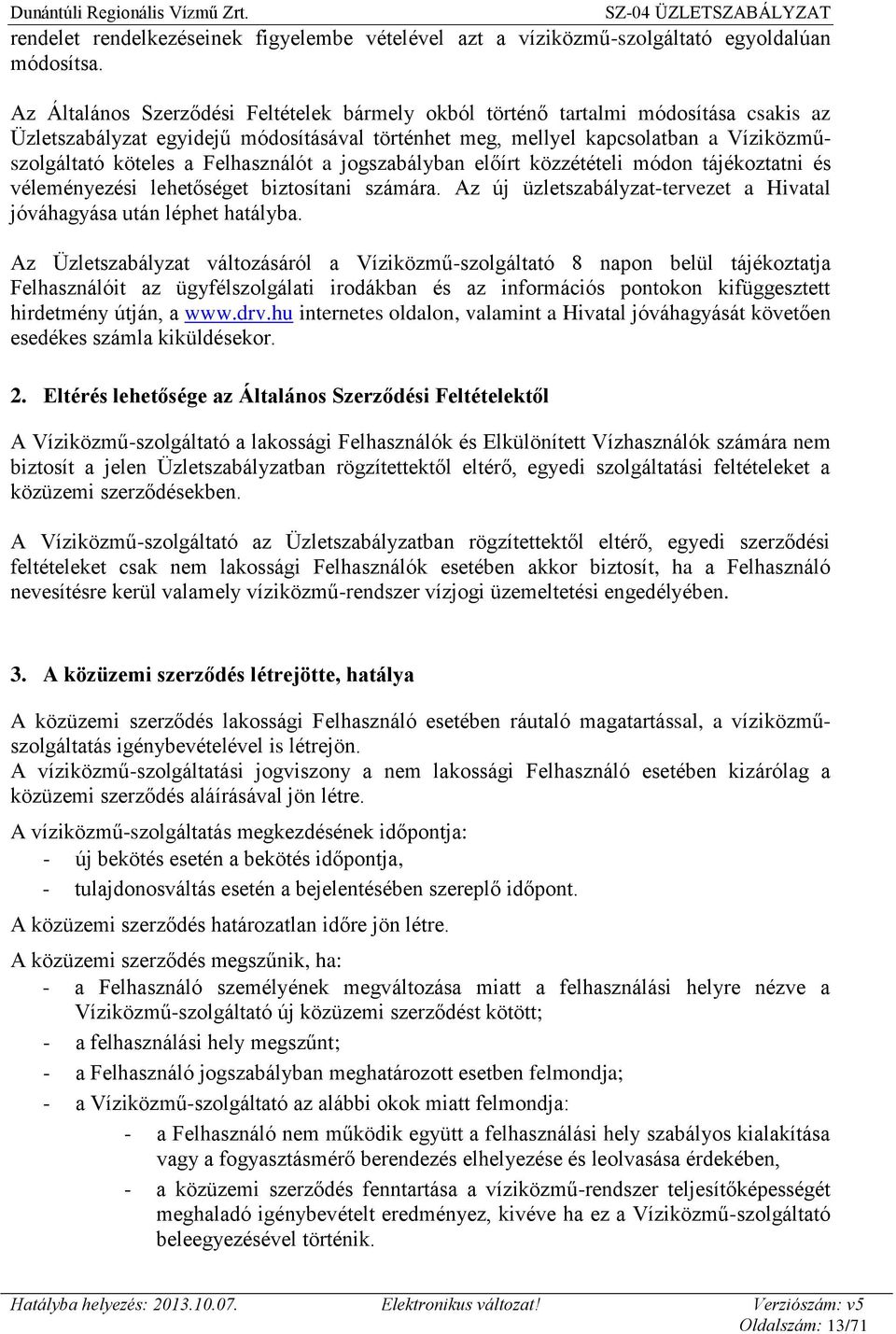 Dunántúli Regionális Vízmű Zrt. SZ-04 ÜZLETSZABÁLYZAT

rendelet rendelkezéseinek figyelembe vételével azt a víziközmű-szolgáltató egyoldalúan módosítsa.

Az Általános Szerződési Feltételek bármely okból történő tartalmi módosítása csakis az Üzletszabályzat egyidejű módosításával történhet meg, mellyel kapcsolatban a Víziközmű-szolgáltató köteles a Felhasználót a jogszabályban előírt közzétételi módon tájékoztatni és véleményezési lehetőséget biztosítani számára. Az új üzletszabályzat-tervezet a Hivatal jóváhagyása után léphet hatályba.

Az Üzletszabályzat változásáról a Víziközmű-szolgáltató 8 napon belül tájékoztatja Felhasználóit az ügyfélszolgálati irodákban és az információs pontokon kifüggesztett hirdetmény útján, a www.drv.hu internetes oldalon, valamint a Hivatal jóváhagyását követően esedékes számla kiküldésekor.

2. Eltérés lehetősége az Általános Szerződési Feltételektől

A Víziközmű-szolgáltató a lakossági Felhasználók és Elkülönített Vízhasználók számára nem biztosít a jelen Üzletszabályzatban rögzítettektől eltérő, egyedi szolgáltatási feltételeket a közüzemi szerződésekben.

A Víziközmű-szolgáltató az Üzletszabályzatban rögzítettektől eltérő, egyedi szerződési feltételeket csak nem lakossági Felhasználók esetében akkor biztosít, ha a Felhasználó nevesítésre kerül valamely víziközmű-rendszer vízjogi üzemeltetési engedélyében.

3. A közüzemi szerződés létrejötte, hatálya

A közüzemi szerződés lakossági Felhasználó esetében ráutaló magatartással, a víziközmű-szolgáltatás igénybevételével is létrejön.
A víziközmű-szolgáltatási jogviszony a nem lakossági Felhasználó esetében kizárólag a közüzemi szerződés aláírásával jön létre.

A víziközmű-szolgáltatás megkezdésének időpontja:
- új bekötés esetén a bekötés időpontja,
- tulajdonosváltás esetén a bejelentésében szereplő időpont.

A közüzemi szerződés határozatlan időre jön létre.

A közüzemi szerződés megszűnik, ha:
- a Felhasználó személyének megváltozása miatt a felhasználási helyre nézve a Víziközmű-szolgáltató új közüzemi szerződést kötött;
- a felhasználási hely megszűnt;
- a Felhasználó jogszabályban meghatározott esetben felmondja;
- a Víziközmű-szolgáltató az alábbi okok miatt felmondja:
  - a Felhasználó nem működik együtt a felhasználási hely szabályos kialakítása vagy a fogyasztásmérő berendezés elhelyezése és leolvasása érdekében,
  - a közüzemi szerződés fenntartása a víziközmű-rendszer teljesítőképességét meghaladó igénybevételt eredményez, kivéve ha ez a Víziközmű-szolgáltató beleegyezésével történik.

Hatályba helyezés: 2013.10.07. Elektronikus változat! Verziószám: v5
Oldalszám: 13/71